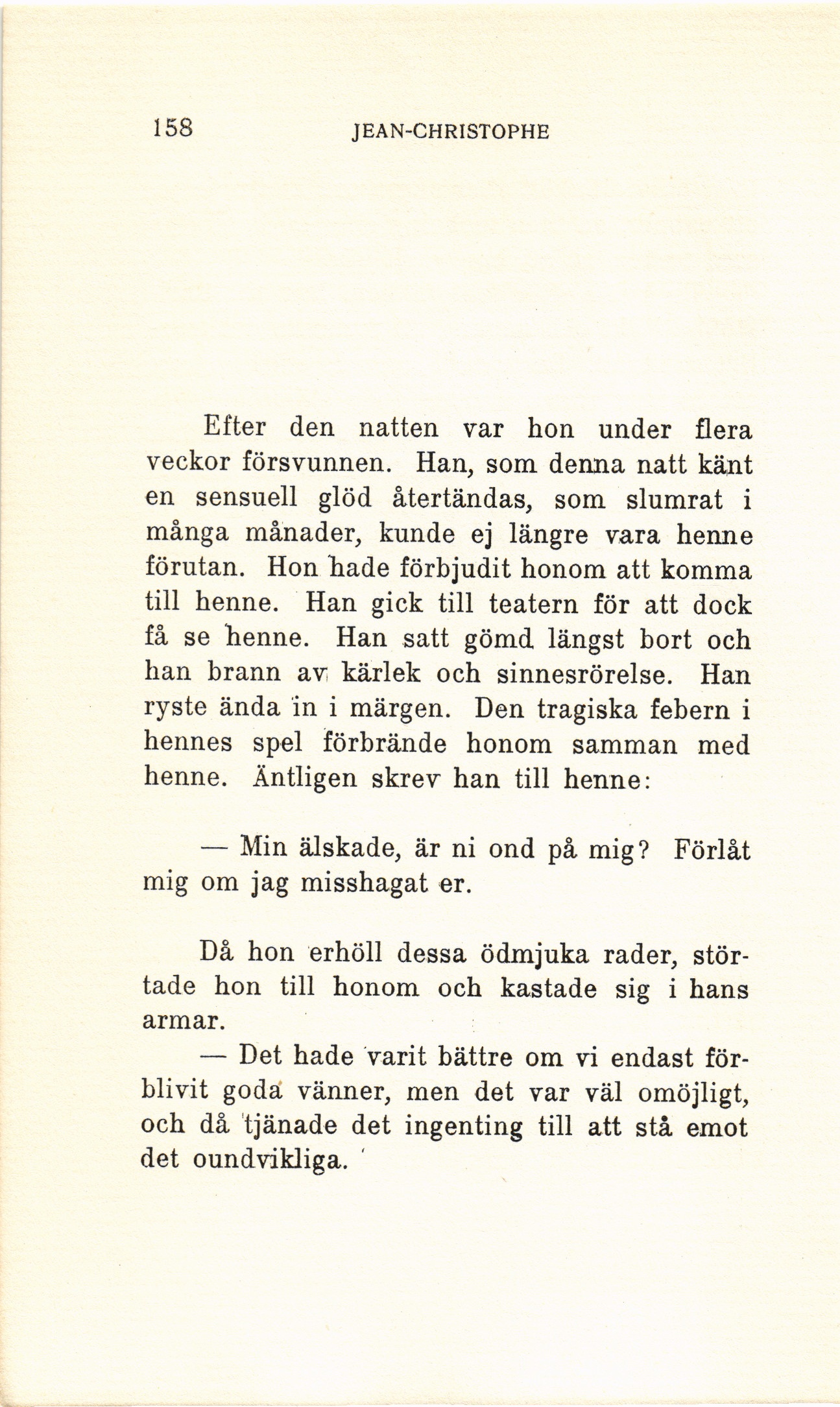 158 JEAN-CHRISTOPHE

Efter den natten var hon under flera veckor försvunnen. Han, som denna natt känt en sensuell glöd återtändas, som slumrat i många månader, kunde ej längre vara henne förutan. Hon hade förbjudit honom att komma till henne. Han gick till teatern för att dock få se henne. Han satt gömd längst bort och han brann av kärlek och sinnesrörelse. Han ryste ända in i märgen. Den tragiska febern i hennes spel förbrände honom samman med henne. Äntligen skrev han till henne:

— Min älskade, är ni ond på mig? Förlåt mig om jag misshagat er.

Då hon erhöll dessa ödmjuka rader, störtade hon till honom och kastade sig i hans armar.

— Det hade varit bättre om vi endast förblivit goda vänner, men det var väl omöjligt, och då tjänade det ingenting till att stå emot det oundvikliga.